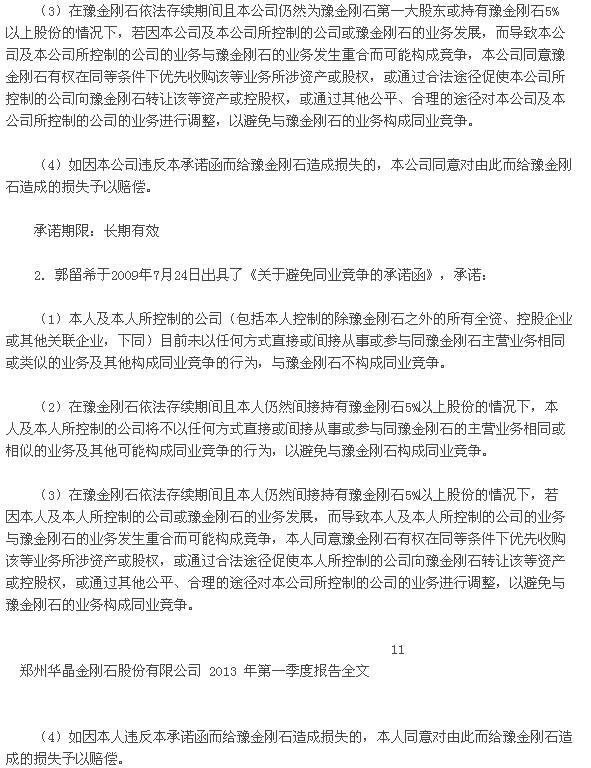 （3）在豫金刚石依法存续期间且本公司仍然为豫金刚石第一大股东或持有豫金刚石5%以上股份的情况下，若因本公司及本公司所控制的公司或豫金刚石的业务发展，而导致本公司及本公司所控制的公司的业务与豫金刚石的业务发生重合而可能构成竞争，本公司同意豫金刚石有权在同等条件下优先收购该等业务所涉资产或股权，或通过合法途径促使本公司所控制的公司向豫金刚石转让该等资产或控股权，或通过其他公平、合理的途径对本公司及本公司所控制的公司的业务进行调整，以避免与豫金刚石的业务构成同业竞争。

（4）如因本公司违反本承诺函而给豫金刚石造成损失的，本公司同意对由此而给豫金刚石造成的损失予以赔偿。

承诺期限：长期有效

2. 郭留希于2009年7月24日出具了《关于避免同业竞争的承诺函》，承诺：

（1）本人及本人所控制的公司（包括本人控制的除豫金刚石之外的所有全资、控股企业或其他关联企业，下同）目前未以任何方式直接或间接从事或参与同豫金刚石主营业务相同或类似的业务及其他构成同业竞争的行为，与豫金刚石不构成同业竞争。

（2）在豫金刚石依法存续期间且本人仍然间接持有豫金刚石5%以上股份的情况下，本人及本人所控制的公司将不以任何方式直接或间接从事或参与同豫金刚石的主营业务相同或相似的业务及其他可能构成同业竞争的行为，以避免与豫金刚石构成同业竞争。

（3）在豫金刚石依法存续期间且本人仍然间接持有豫金刚石5%以上股份的情况下，若因本人及本人所控制的公司或豫金刚石的业务发展，而导致本人及本人所控制的公司的业务与豫金刚石的业务发生重合而可能构成竞争，本人同意豫金刚石有权在同等条件下优先收购该等业务所涉资产或股权，或通过合法途径促使本人所控制的公司向豫金刚石转让该等资产或控股权，或通过其他公平、合理的途径对本公司所控制的公司的业务进行调整，以避免与豫金刚石的业务构成同业竞争。

11

郑州华晶金刚石股份有限公司 2013 年第一季度报告全文

（4）如因本人违反本承诺函而给豫金刚石造成损失的，本人同意对由此而给豫金刚石造成的损失予以赔偿。